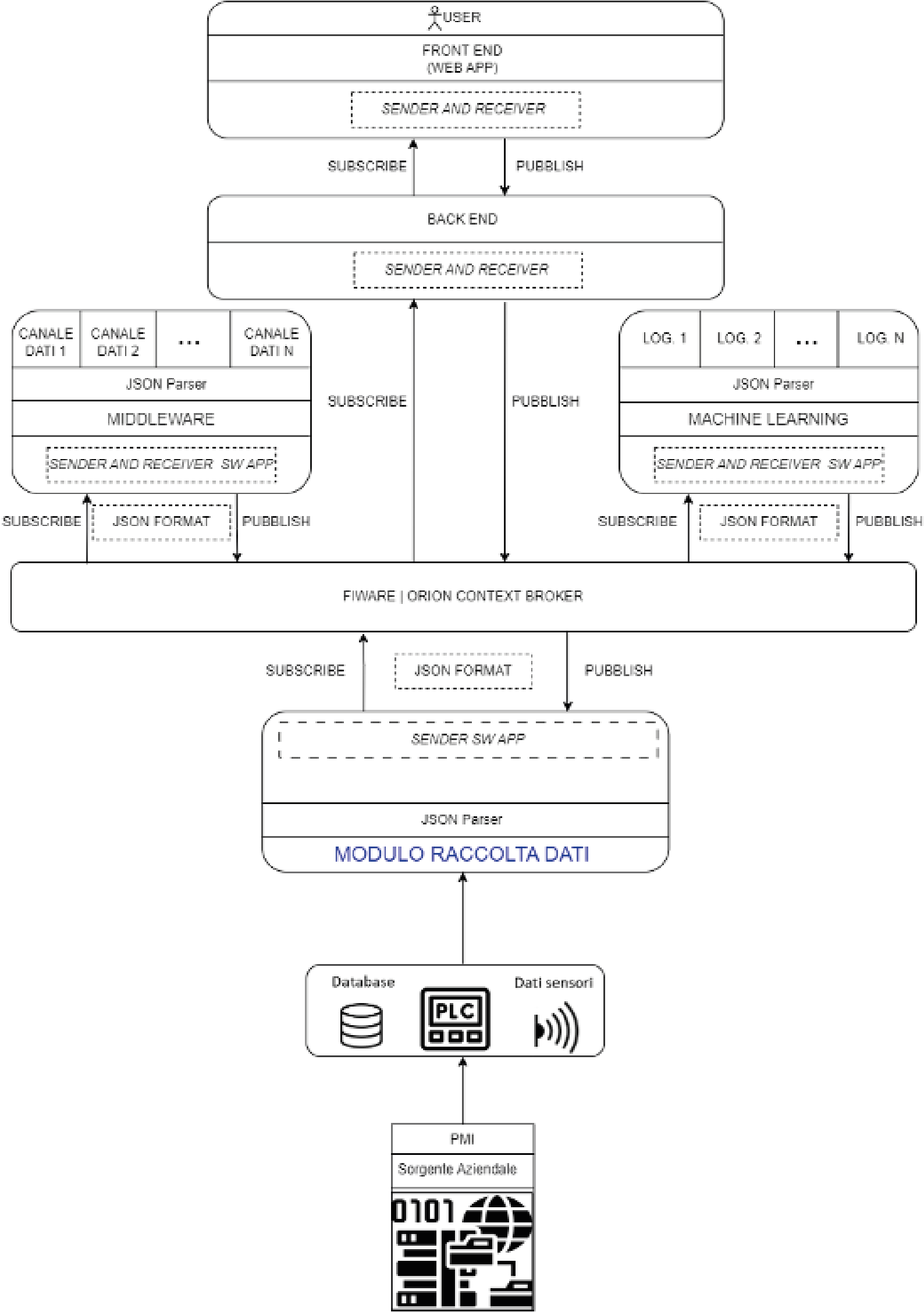 USER

FRONT END
(WEB APP)

SENDER AND RECEIVER

SUBSCRIBE

PUBBLISH

BACK END

SENDER AND RECEIVER

CANALE DATI 1

CANALE DATI 2

...

CANALE DATI N

JSON Parser

MIDDLEWARE

SENDER AND RECEIVER SW APP

SUBSCRIBE

PUBBLISH

LOG. 1

LOG. 2

...

LOG. N

JSON Parser

MACHINE LEARNING

SENDER AND RECEIVER SW APP

SUBSCRIBE

JSON FORMAT

PUBBLISH

SUBSCRIBE

JSON FORMAT

PUBBLISH

FIWARE | ORION CONTEXT BROKER

SUBSCRIBE

JSON FORMAT

PUBBLISH

SENDER SW APP

JSON Parser

MODULO RACCOLTA DATI

Database

PLC

Dati sensori

PMI

Sorgente Aziendale

0101